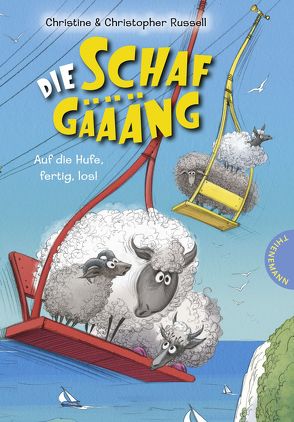 Christine & Christopher Russell

DIE SCHAF GÄÄÄNG

Auf die Hufe, fertig, los!

THIENEMANN